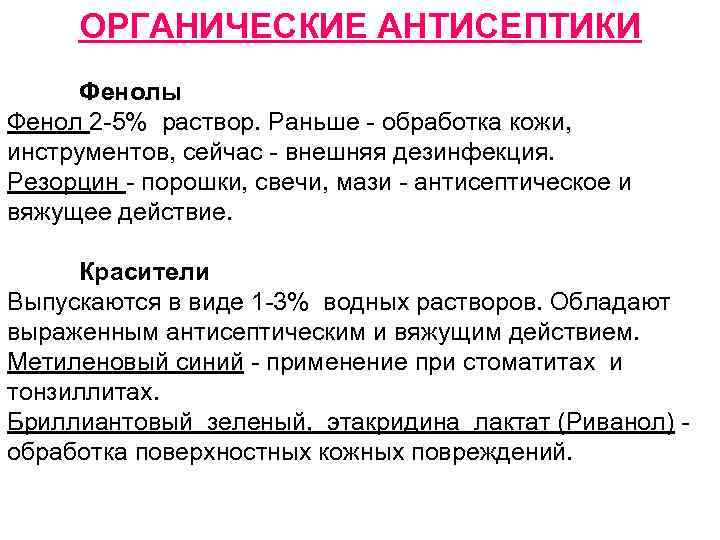 ОРГАНИЧЕСКИЕ АНТИСЕПТИКИ

Фенолы

Фенол 2-5% раствор. Раньше - обработка кожи, инструментов, сейчас - внешняя дезинфекция.
Резорцин - порошки, свечи, мази - антисептическое и вяжущее действие.

Красители

Выпускаются в виде 1-3% водных растворов. Обладают выраженным антисептическим и вяжущим действием.
Метиленовый синий - применение при стоматитах и тонзиллитах.
Бриллиантовый зеленый, этакридина лактат (Риванол) - обработка поверхностных кожных повреждений.